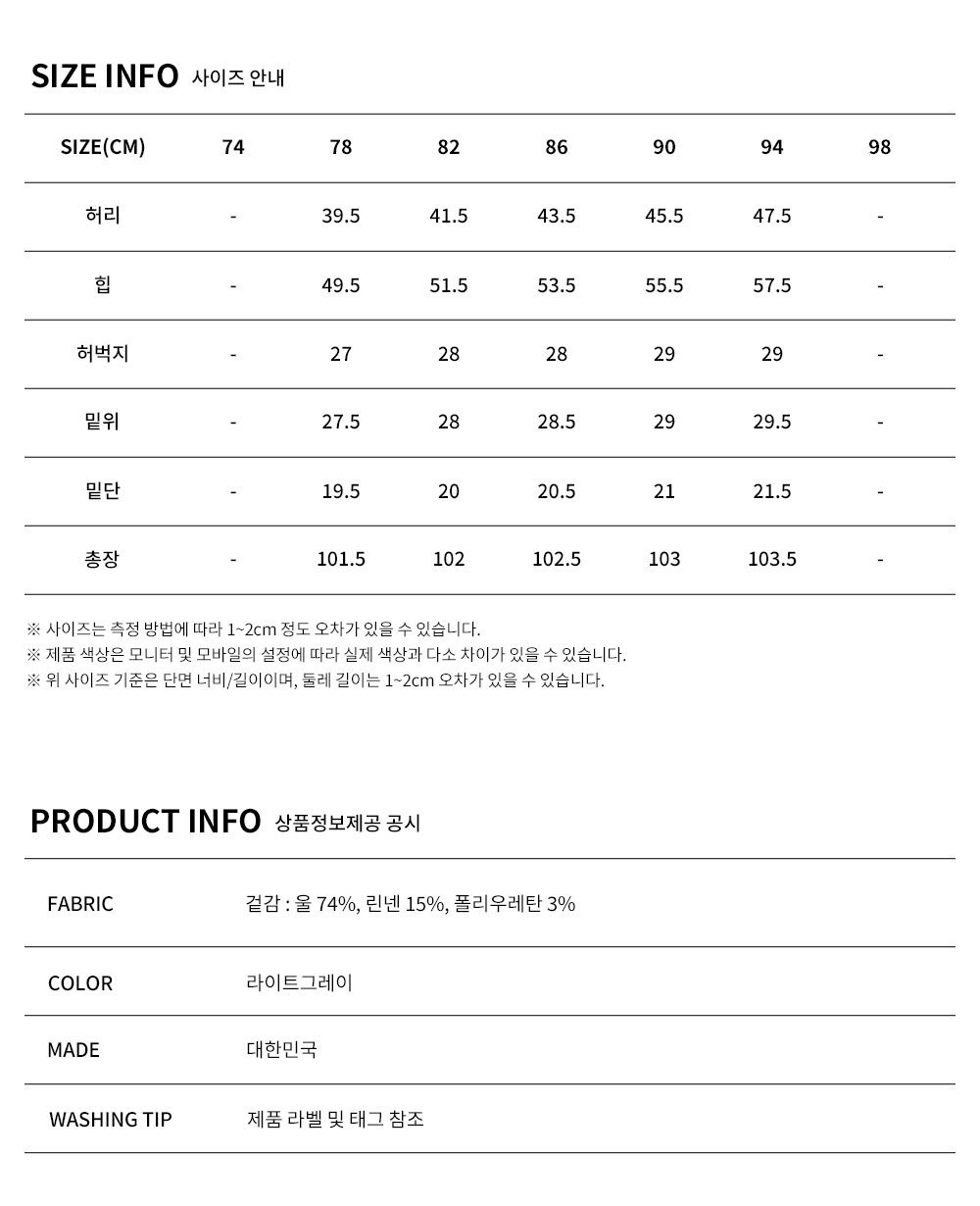 SIZE INFO 사이즈 안내

| SIZE(CM) | 74 | 78 | 82 | 86 | 90 | 94 | 98 |
|---|---|---|---|---|---|---|---|
| 허리 | - | 39.5 | 41.5 | 43.5 | 45.5 | 47.5 | - |
| 힙 | - | 49.5 | 51.5 | 53.5 | 55.5 | 57.5 | - |
| 허벅지 | - | 27 | 28 | 28 | 29 | 29 | - |
| 밑위 | - | 27.5 | 28 | 28.5 | 29 | 29.5 | - |
| 밑단 | - | 19.5 | 20 | 20.5 | 21 | 21.5 | - |
| 총장 | - | 101.5 | 102 | 102.5 | 103 | 103.5 | - |

※ 사이즈는 측정 방법에 따라 1~2cm 정도 오차가 있을 수 있습니다.
※ 제품 색상은 모니터 및 모바일의 설정에 따라 실제 색상과 다소 차이가 있을 수 있습니다.
※ 위 사이즈 기준은 단면 너비/길이이며, 둘레 길이는 1~2cm 오차가 있을 수 있습니다.

PRODUCT INFO 상품정보제공 공시

| FABRIC | 겉감 : 울 74%, 린넨 15%, 폴리우레탄 3% |
|---|---|
| COLOR | 라이트그레이 |
| MADE | 대한민국 |
| WASHING TIP | 제품 라벨 및 태그 참조 |